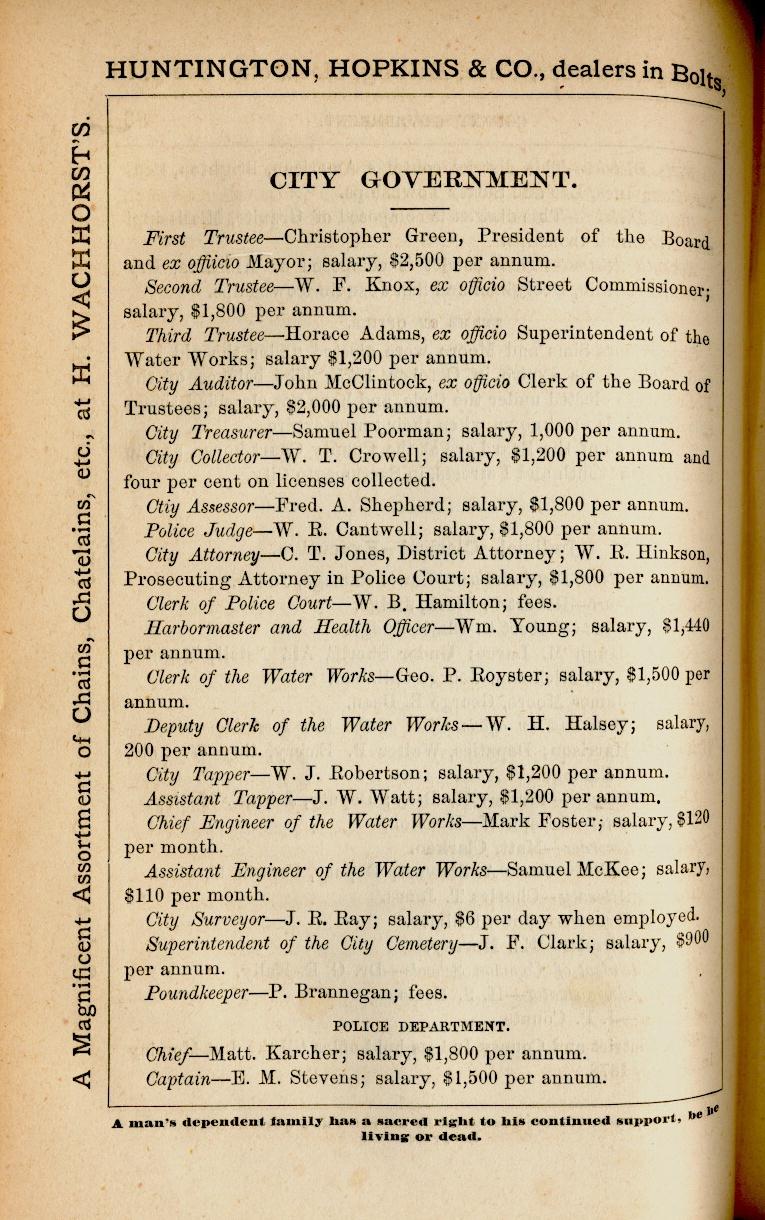 HUNTINGTON, HOPKINS & CO., dealers in Bolts,

A Magnificent Assortment of Chains, Chatelains, etc., at H. WACHHORST'S.

CITY GOVERNMENT.

First Trustee—Christopher Green, President of the Board and ex officio Mayor; salary, $2,500 per annum.

Second Trustee—W. F. Knox, ex officio Street Commissioner; salary, $1,800 per annum.

Third Trustee—Horace Adams, ex officio Superintendent of the Water Works; salary $1,200 per annum.

City Auditor—John McClintock, ex officio Clerk of the Board of Trustees; salary, $2,000 per annum.

City Treasurer—Samuel Poorman; salary, 1,000 per annum.

City Collector—W. T. Crowell; salary, $1,200 per annum and four per cent on licenses collected.

Ctiy Assessor—Fred. A. Shepherd; salary, $1,800 per annum.

Police Judge—W. R. Cantwell; salary, $1,800 per annum.

City Attorney—C. T. Jones, District Attorney; W. R. Hinkson, Prosecuting Attorney in Police Court; salary, $1,800 per annum.

Clerk of Police Court—W. B. Hamilton; fees.

Harbormaster and Health Officer—Wm. Young; salary, $1,440 per annum.

Clerk of the Water Works—Geo. P. Royster; salary, $1,500 per annum.

Deputy Clerk of the Water Works—W. H. Halsey; salary, 200 per annum.

City Tapper—W. J. Robertson; salary, $1,200 per annum.

Assistant Tapper—J. W. Watt; salary, $1,200 per annum.

Chief Engineer of the Water Works—Mark Foster; salary, $120 per month.

Assistant Engineer of the Water Works—Samuel McKee; salary, $110 per month.

City Surveyor—J. R. Ray; salary, $6 per day when employed.

Superintendent of the City Cemetery—J. F. Clark; salary, $900 per annum.

Poundkeeper—P. Brannegan; fees.

POLICE DEPARTMENT.

Chief—Matt. Karcher; salary, $1,800 per annum.

Captain—E. M. Stevens; salary, $1,500 per annum.

A man's dependent family has a sacred right to his continued support, be he living or dead.